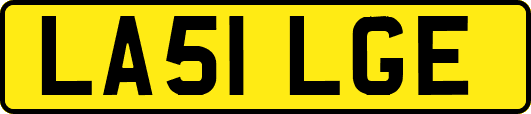 LA51 LGE